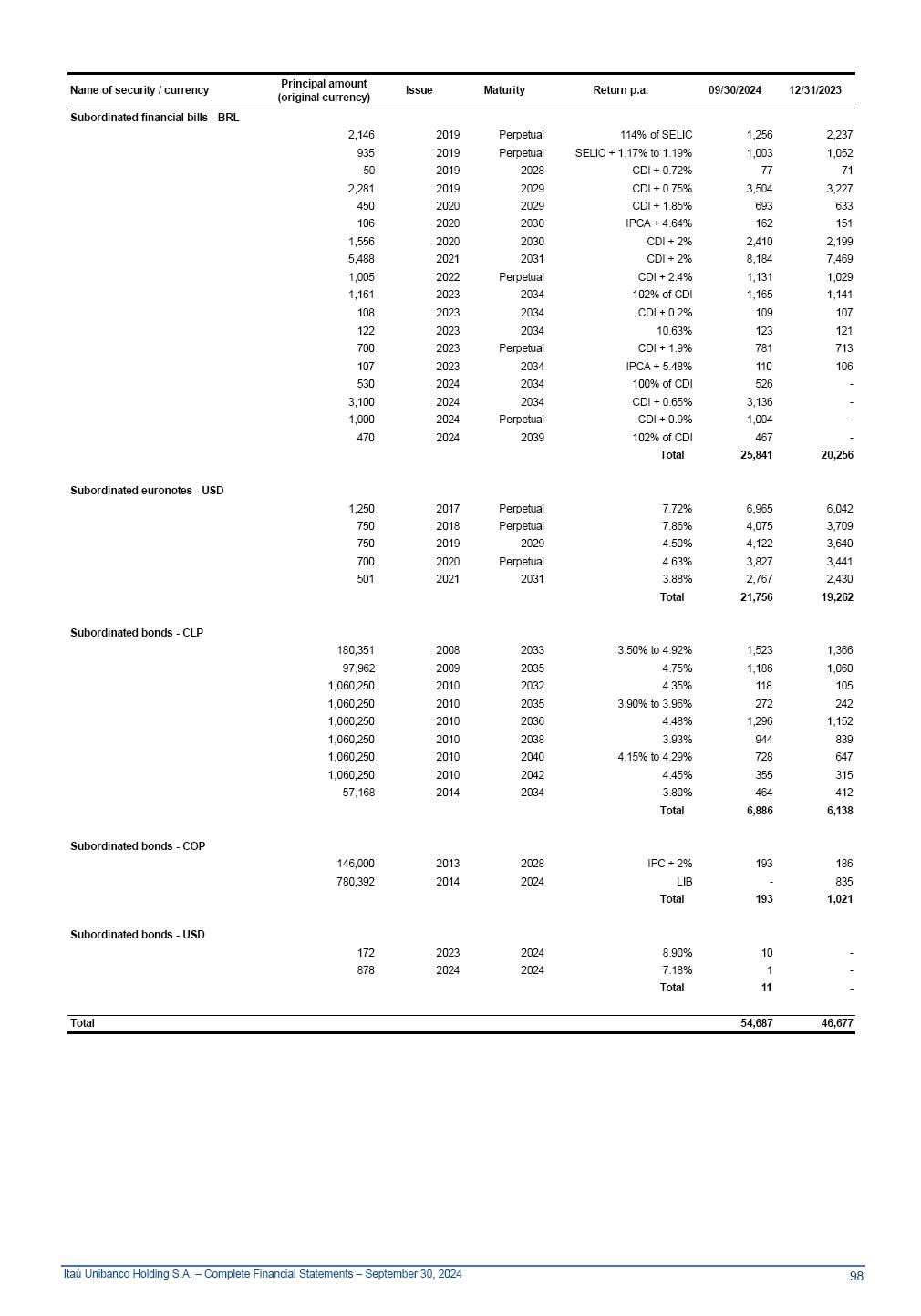 | Name of security / currency | Principal amount (original currency) | Issue | Maturity | Return p.a. | 09/30/2024 | 12/31/2023 |
|---|---|---|---|---|---|---|
| Subordinated financial bills - BRL | | | | | | |
| | 2,146 | 2019 | Perpetual | 114% of SELIC | 1,256 | 2,237 |
| | 935 | 2019 | Perpetual | SELIC + 1.17% to 1.19% | 1,003 | 1,052 |
| | 50 | 2019 | 2028 | CDI + 0.72% | 77 | 71 |
| | 2,281 | 2019 | 2029 | CDI + 0.75% | 3,504 | 3,227 |
| | 450 | 2020 | 2029 | CDI + 1.85% | 693 | 633 |
| | 106 | 2020 | 2030 | IPCA + 4.64% | 162 | 151 |
| | 1,556 | 2020 | 2030 | CDI + 2% | 2,410 | 2,199 |
| | 5,488 | 2021 | 2031 | CDI + 2% | 8,184 | 7,469 |
| | 1,005 | 2022 | Perpetual | CDI + 2.4% | 1,131 | 1,029 |
| | 1,161 | 2023 | 2034 | 102% of CDI | 1,165 | 1,141 |
| | 108 | 2023 | 2034 | CDI + 0.2% | 109 | 107 |
| | 122 | 2023 | 2034 | 10.63% | 123 | 121 |
| | 700 | 2023 | Perpetual | CDI + 1.9% | 781 | 713 |
| | 107 | 2023 | 2034 | IPCA + 5.48% | 110 | 106 |
| | 530 | 2024 | 2034 | 100% of CDI | 526 | - |
| | 3,100 | 2024 | 2034 | CDI + 0.65% | 3,136 | - |
| | 1,000 | 2024 | Perpetual | CDI + 0.9% | 1,004 | - |
| | 470 | 2024 | 2039 | 102% of CDI | 467 | - |
| | | | | Total | 25,841 | 20,256 |
| Subordinated euronotes - USD | | | | | | |
| | 1,250 | 2017 | Perpetual | 7.72% | 6,965 | 6,042 |
| | 750 | 2018 | Perpetual | 7.86% | 4,075 | 3,709 |
| | 750 | 2019 | 2029 | 4.50% | 4,122 | 3,640 |
| | 700 | 2020 | Perpetual | 4.63% | 3,827 | 3,441 |
| | 501 | 2021 | 2031 | 3.88% | 2,767 | 2,430 |
| | | | | Total | 21,756 | 19,262 |
| Subordinated bonds - CLP | | | | | | |
| | 180,351 | 2008 | 2033 | 3.50% to 4.92% | 1,523 | 1,366 |
| | 97,962 | 2009 | 2035 | 4.75% | 1,186 | 1,060 |
| | 1,060,250 | 2010 | 2032 | 4.35% | 118 | 105 |
| | 1,060,250 | 2010 | 2035 | 3.90% to 3.96% | 272 | 242 |
| | 1,060,250 | 2010 | 2036 | 4.48% | 1,296 | 1,152 |
| | 1,060,250 | 2010 | 2038 | 3.93% | 944 | 839 |
| | 1,060,250 | 2010 | 2040 | 4.15% to 4.29% | 728 | 647 |
| | 1,060,250 | 2010 | 2042 | 4.45% | 355 | 315 |
| | 57,168 | 2014 | 2034 | 3.80% | 464 | 412 |
| | | | | Total | 6,886 | 6,138 |
| Subordinated bonds - COP | | | | | | |
| | 146,000 | 2013 | 2028 | IPC + 2% | 193 | 186 |
| | 780,392 | 2014 | 2024 | LIB | - | 835 |
| | | | | Total | 193 | 1,021 |
| Subordinated bonds - USD | | | | | | |
| | 172 | 2023 | 2024 | 8.90% | 10 | - |
| | 878 | 2024 | 2024 | 7.18% | 1 | - |
| | | | | Total | 11 | - |
| Total | | | | | 54,687 | 46,677 |

Itaú Unibanco Holding S.A. – Complete Financial Statements – September 30, 2024 98